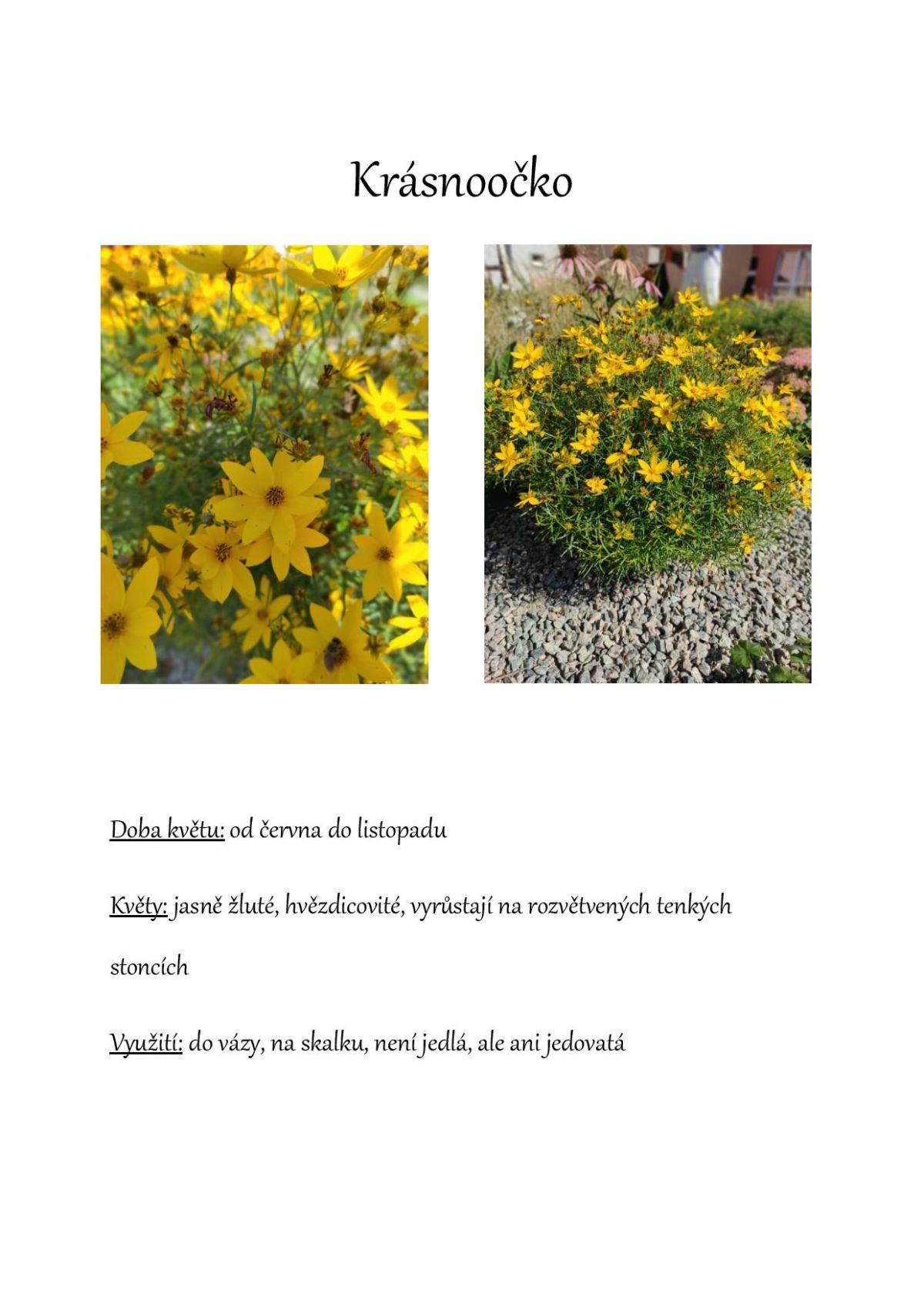 Krásnoočko

Doba květu: od června do listopadu

Květy: jasně žluté, hvězdicovité, vyrůstají na rozvětvených tenkých stoncích

Využití: do vázy, na skalku, není jedlá, ale ani jedovatá